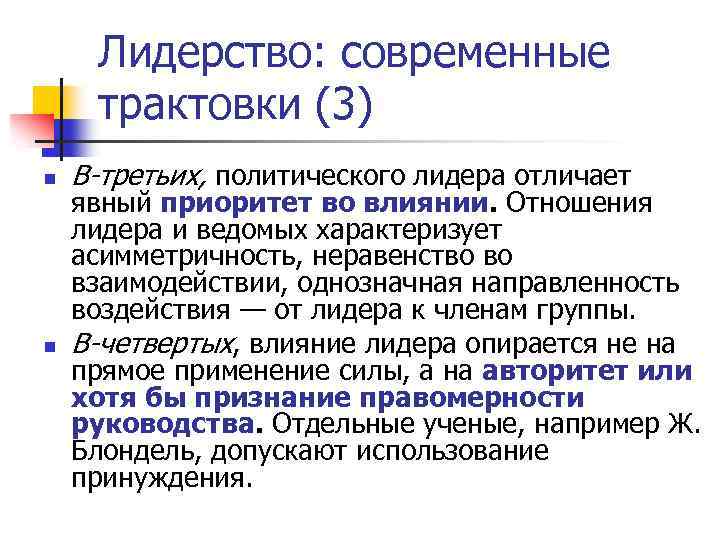 Лидерство: современные трактовки (3)

• В-третьих, политического лидера отличает явный приоритет во влиянии. Отношения лидера и ведомых характеризует асимметричность, неравенство во взаимодействии, однозначная направленность воздействия — от лидера к членам группы.

• В-четвертых, влияние лидера опирается не на прямое применение силы, а на авторитет или хотя бы признание правомерности руководства. Отдельные ученые, например Ж. Блондель, допускают использование принуждения.